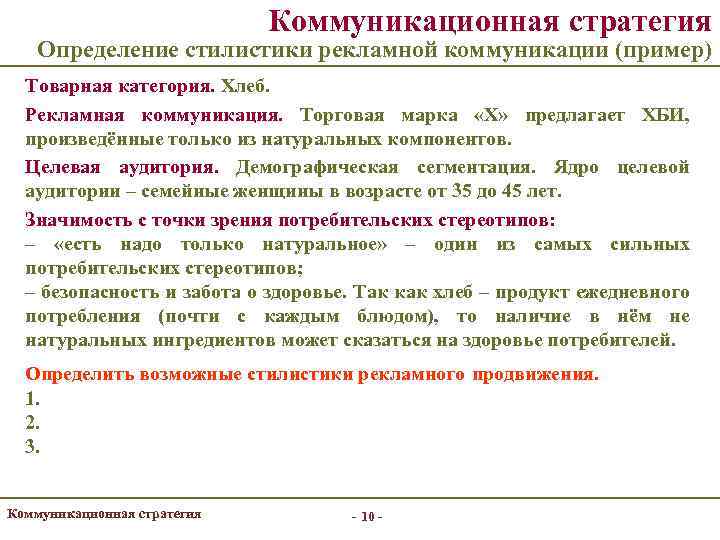 Коммуникационная стратегия
Определение стилистики рекламной коммуникации (пример)

Товарная категория. Хлеб.

Рекламная коммуникация. Торговая марка «Х» предлагает ХБИ, произведённые только из натуральных компонентов.

Целевая аудитория. Демографическая сегментация. Ядро целевой аудитории – семейные женщины в возрасте от 35 до 45 лет.

Значимость с точки зрения потребительских стереотипов:
– «есть надо только натуральное» – один из самых сильных потребительских стереотипов;
– безопасность и забота о здоровье. Так как хлеб – продукт ежедневного потребления (почти с каждым блюдом), то наличие в нём не натуральных ингредиентов может сказаться на здоровье потребителей.

Определить возможные стилистики рекламного продвижения.
1.
2.
3.

Коммуникационная стратегия

- 10 -